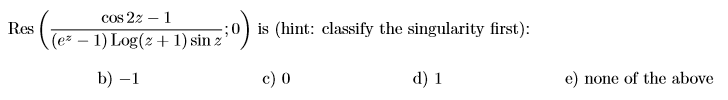 $\text{Res}\left(\frac{\cos 2z - 1}{(e^z - 1)\,\text{Log}(z+1)\sin z}; 0\right)$ is (hint: classify the singularity first):

b) $-1$ c) $0$ d) $1$ e) none of the above